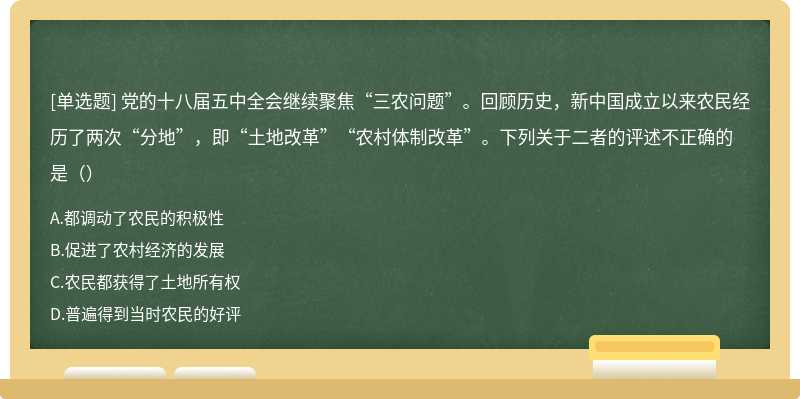 [单选题] 党的十八届五中全会继续聚焦“三农问题”。回顾历史，新中国成立以来农民经历了两次“分地”，即“土地改革”“农村体制改革”。下列关于二者的评述不正确的是（）

A.都调动了农民的积极性

B.促进了农村经济的发展

C.农民都获得了土地所有权

D.普遍得到当时农民的好评